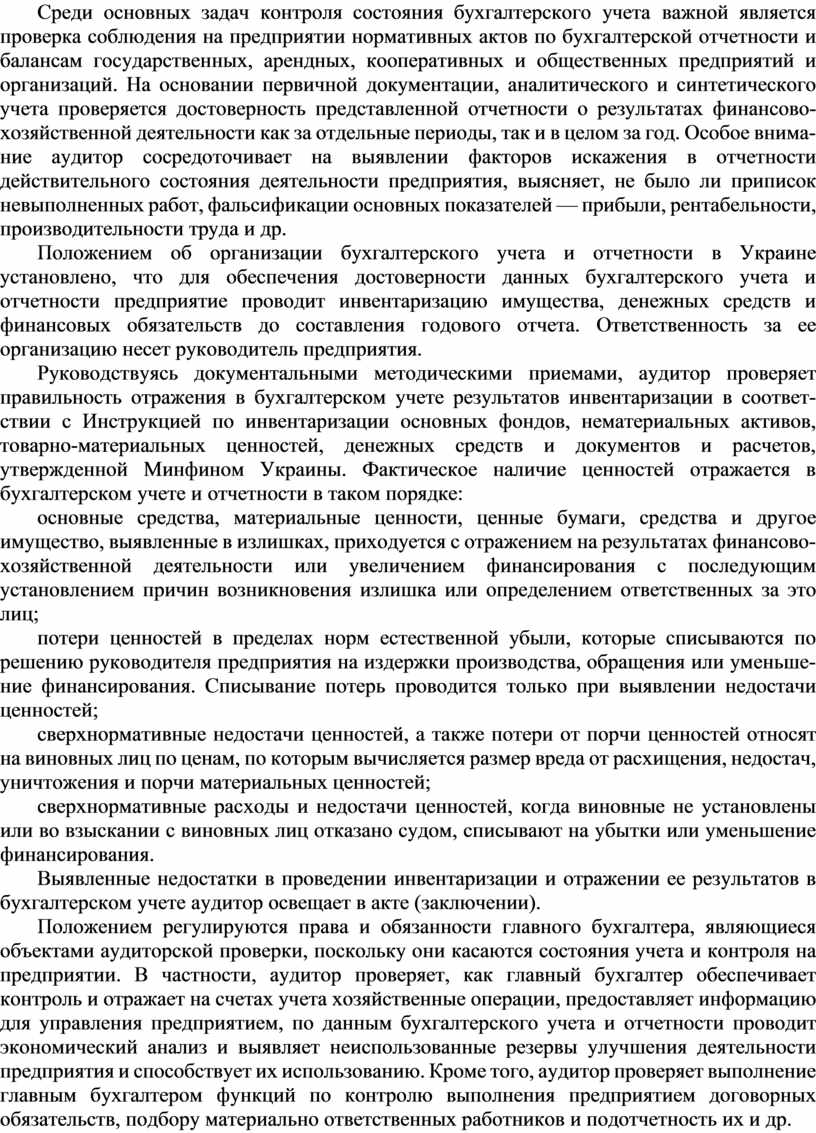 Среди основных задач контроля состояния бухгалтерского учета важной является проверка соблюдения на предприятии нормативных актов по бухгалтерской отчетности и балансам государственных, арендных, кооперативных и общественных предприятий и организаций. На основании первичной документации, аналитического и синтетического учета проверяется достоверность представленной отчетности о результатах финансово-хозяйственной деятельности как за отдельные периоды, так и в целом за год. Особое внимание аудитор сосредоточивает на выявлении факторов искажения в отчетности действительного состояния деятельности предприятия, выясняет, не было ли приписок невыполненных работ, фальсификации основных показателей — прибыли, рентабельности, производительности труда и др.

Положением об организации бухгалтерского учета и отчетности в Украине установлено, что для обеспечения достоверности данных бухгалтерского учета и отчетности предприятие проводит инвентаризацию имущества, денежных средств и финансовых обязательств до составления годового отчета. Ответственность за ее организацию несет руководитель предприятия.

Руководствуясь документальными методическими приемами, аудитор проверяет правильность отражения в бухгалтерском учете результатов инвентаризации в соответствии с Инструкцией по инвентаризации основных фондов, нематериальных активов, товарно-материальных ценностей, денежных средств и документов и расчетов, утвержденной Минфином Украины. Фактическое наличие ценностей отражается в бухгалтерском учете и отчетности в таком порядке:

основные средства, материальные ценности, ценные бумаги, средства и другое имущество, выявленные в излишках, приходуется с отражением на результатах финансово-хозяйственной деятельности или увеличением финансирования с последующим установлением причин возникновения излишка или определением ответственных за это лиц;

потери ценностей в пределах норм естественной убыли, которые списываются по решению руководителя предприятия на издержки производства, обращения или уменьшение финансирования. Списывание потерь проводится только при выявлении недостачи ценностей;

сверхнормативные недостачи ценностей, а также потери от порчи ценностей относят на виновных лиц по ценам, по которым вычисляется размер вреда от расхищения, недостач, уничтожения и порчи материальных ценностей;

сверхнормативные расходы и недостачи ценностей, когда виновные не установлены или во взыскании с виновных лиц отказано судом, списывают на убытки или уменьшение финансирования.

Выявленные недостатки в проведении инвентаризации и отражении ее результатов в бухгалтерском учете аудитор освещает в акте (заключении).

Положением регулируются права и обязанности главного бухгалтера, являющиеся объектами аудиторской проверки, поскольку они касаются состояния учета и контроля на предприятии. В частности, аудитор проверяет, как главный бухгалтер обеспечивает контроль и отражает на счетах учета хозяйственные операции, предоставляет информацию для управления предприятием, по данным бухгалтерского учета и отчетности проводит экономический анализ и выявляет неиспользованные резервы улучшения деятельности предприятия и способствует их использованию. Кроме того, аудитор проверяет выполнение главным бухгалтером функций по контролю выполнения предприятием договорных обязательств, подбору материально ответственных работников и подотчетность их и др.